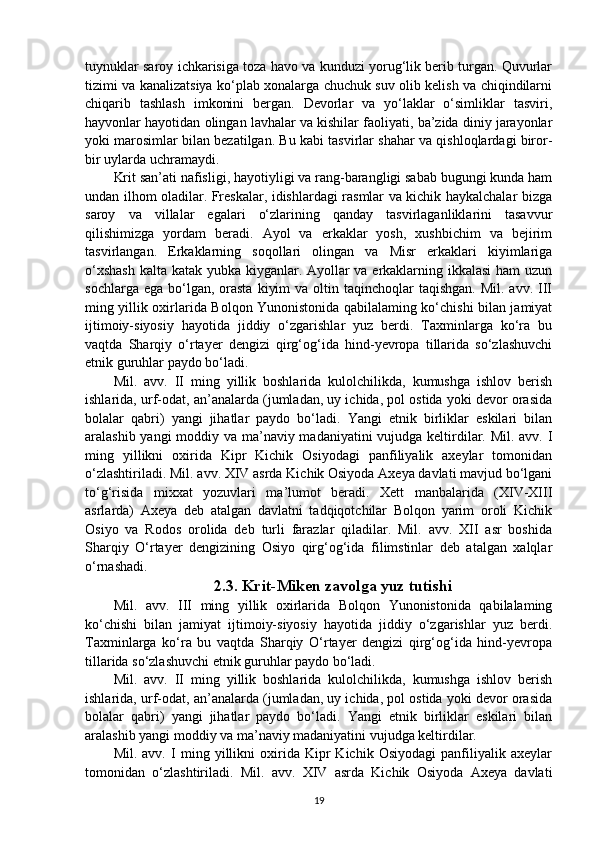 tuynuklar saroy ichkarisiga toza havo va kunduzi yorug‘lik berib turgan. Quvurlar tizimi va kanalizatsiya ko‘plab xonalarga chuchuk suv olib kelish va chiqindilarni chiqarib tashlash imkonini bergan. Devorlar va yo‘laklar o‘simliklar tasviri, hayvonlar hayotidan olingan lavhalar va kishilar faoliyati, ba’zida diniy jarayonlar yoki marosimlar bilan bezatilgan. Bu kabi tasvirlar shahar va qishloqlardagi biror-bir uylarda uchramaydi.

Krit san’ati nafisligi, hayotiyligi va rang-barangligi sabab bugungi kunda ham undan ilhom oladilar. Freskalar, idishlardagi rasmlar va kichik haykalchalar bizga saroy va villalar egalari o‘zlarining qanday tasvirlaganliklarini tasavvur qilishimizga yordam beradi. Ayol va erkaklar yosh, xushbichim va bejirim tasvirlangan. Erkaklarning soqollari olingan va Misr erkaklari kiyimlariga o‘xshash kalta katak yubka kiyganlar. Ayollar va erkaklarning ikkalasi ham uzun sochlarga ega bo‘lgan, orasta kiyim va oltin taqinchoqlar taqishgan. Mil. avv. III ming yillik oxirlarida Bolqon Yunonistonida qabilalaming ko‘chishi bilan jamiyat ijtimoiy-siyosiy hayotida jiddiy o‘zgarishlar yuz berdi. Taxminlarga ko‘ra bu vaqtda Sharqiy o‘rtayer dengizi qirg‘og‘ida hind-yevropa tillarida so‘zlashuvchi etnik guruhlar paydo bo‘ladi.

Mil. avv. II ming yillik boshlarida kulolchilikda, kumushga ishlov berish ishlarida, urf-odat, an’analarda (jumladan, uy ichida, pol ostida yoki devor orasida bolalar qabri) yangi jihatlar paydo bo‘ladi. Yangi etnik birliklar eskilari bilan aralashib yangi moddiy va ma’naviy madaniyatini vujudga keltirdilar. Mil. avv. I ming yillikni oxirida Kipr Kichik Osiyodagi panfiliyalik axeylar tomonidan o‘zlashtiriladi. Mil. avv. XIV asrda Kichik Osiyoda Axeya davlati mavjud bo‘lgani to‘g‘risida mixxat yozuvlari ma’lumot beradi. Xett manbalarida (XIV-XIII asrlarda) Axeya deb atalgan davlatni tadqiqotchilar Bolqon yarim oroli Kichik Osiyo va Rodos orolida deb turli farazlar qiladilar. Mil. avv. XII asr boshida Sharqiy O‘rtayer dengizining Osiyo qirg‘og‘ida filimstinlar deb atalgan xalqlar o‘rnashadi.

2.3. Krit-Miken zavolga yuz tutishi

Mil. avv. III ming yillik oxirlarida Bolqon Yunonistonida qabilalaming ko‘chishi bilan jamiyat ijtimoiy-siyosiy hayotida jiddiy o‘zgarishlar yuz berdi. Taxminlarga ko‘ra bu vaqtda Sharqiy O‘rtayer dengizi qirg‘og‘ida hind-yevropa tillarida so‘zlashuvchi etnik guruhlar paydo bo‘ladi.

Mil. avv. II ming yillik boshlarida kulolchilikda, kumushga ishlov berish ishlarida, urf-odat, an’analarda (jumladan, uy ichida, pol ostida yoki devor orasida bolalar qabri) yangi jihatlar paydo bo‘ladi. Yangi etnik birliklar eskilari bilan aralashib yangi moddiy va ma’naviy madaniyatini vujudga keltirdilar.

Mil. avv. I ming yillikni oxirida Kipr Kichik Osiyodagi panfiliyalik axeylar tomonidan o‘zlashtiriladi. Mil. avv. XIV asrda Kichik Osiyoda Axeya davlati

19